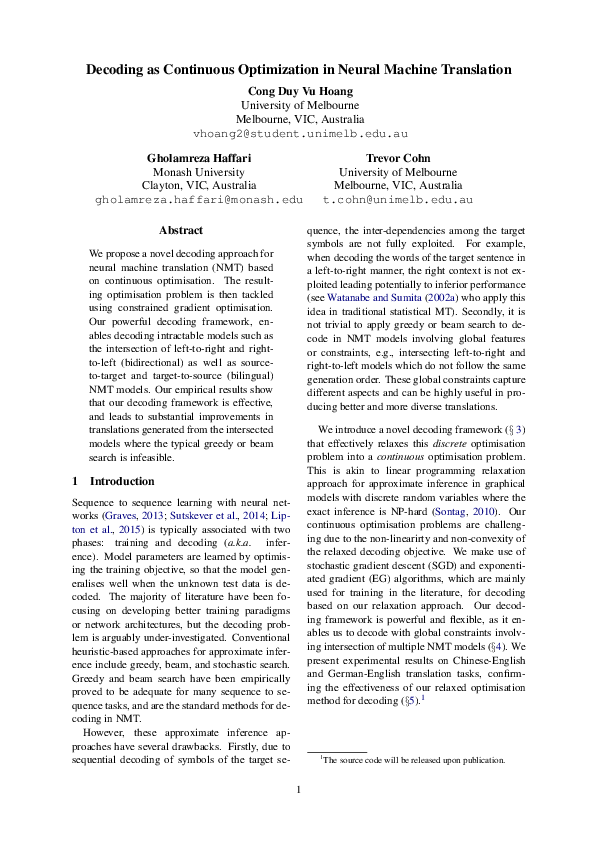 Decoding as Continuous Optimization in Neural Machine Translation

Cong Duy Vu Hoang
University of Melbourne
Melbourne, VIC, Australia
vhoang2@student.unimelb.edu.au

Gholamreza Haffari
Monash University
Clayton, VIC, Australia
gholamreza.haffari@monash.edu

Trevor Cohn
University of Melbourne
Melbourne, VIC, Australia
t.cohn@unimelb.edu.au

Abstract

We propose a novel decoding approach for neural machine translation (NMT) based on continuous optimisation. The resulting optimisation problem is then tackled using constrained gradient optimisation. Our powerful decoding framework, enables decoding intractable models such as the intersection of left-to-right and right-to-left (bidirectional) as well as source-to-target and target-to-source (bilingual) NMT models. Our empirical results show that our decoding framework is effective, and leads to substantial improvements in translations generated from the intersected models where the typical greedy or beam search is infeasible.

1 Introduction

Sequence to sequence learning with neural networks (Graves, 2013; Sutskever et al., 2014; Lipton et al., 2015) is typically associated with two phases: training and decoding (a.k.a. inference). Model parameters are learned by optimising the training objective, so that the model generalises well when the unknown test data is decoded. The majority of literature have been focusing on developing better training paradigms or network architectures, but the decoding problem is arguably under-investigated. Conventional heuristic-based approaches for approximate inference include greedy, beam, and stochastic search. Greedy and beam search have been empirically proved to be adequate for many sequence to sequence tasks, and are the standard methods for decoding in NMT.

However, these approximate inference approaches have several drawbacks. Firstly, due to sequential decoding of symbols of the target sequence, the inter-dependencies among the target symbols are not fully exploited. For example, when decoding the words of the target sentence in a left-to-right manner, the right context is not exploited leading potentially to inferior performance (see Watanabe and Sumita (2002a) who apply this idea in traditional statistical MT). Secondly, it is not trivial to apply greedy or beam search to decode in NMT models involving global features or constraints, e.g., intersecting left-to-right and right-to-left models which do not follow the same generation order. These global constraints capture different aspects and can be highly useful in producing better and more diverse translations.

We introduce a novel decoding framework (§ 3) that effectively relaxes this discrete optimisation problem into a continuous optimisation problem. This is akin to linear programming relaxation approach for approximate inference in graphical models with discrete random variables where the exact inference is NP-hard (Sontag, 2010). Our continuous optimisation problems are challenging due to the non-linearirty and non-convexity of the relaxed decoding objective. We make use of stochastic gradient descent (SGD) and exponentiated gradient (EG) algorithms, which are mainly used for training in the literature, for decoding based on our relaxation approach. Our decoding framework is powerful and flexible, as it enables us to decode with global constraints involving intersection of multiple NMT models (§4). We present experimental results on Chinese-English and German-English translation tasks, confirming the effectiveness of our relaxed optimisation method for decoding (§5).$^1$

$^1$The source code will be released upon publication.

1